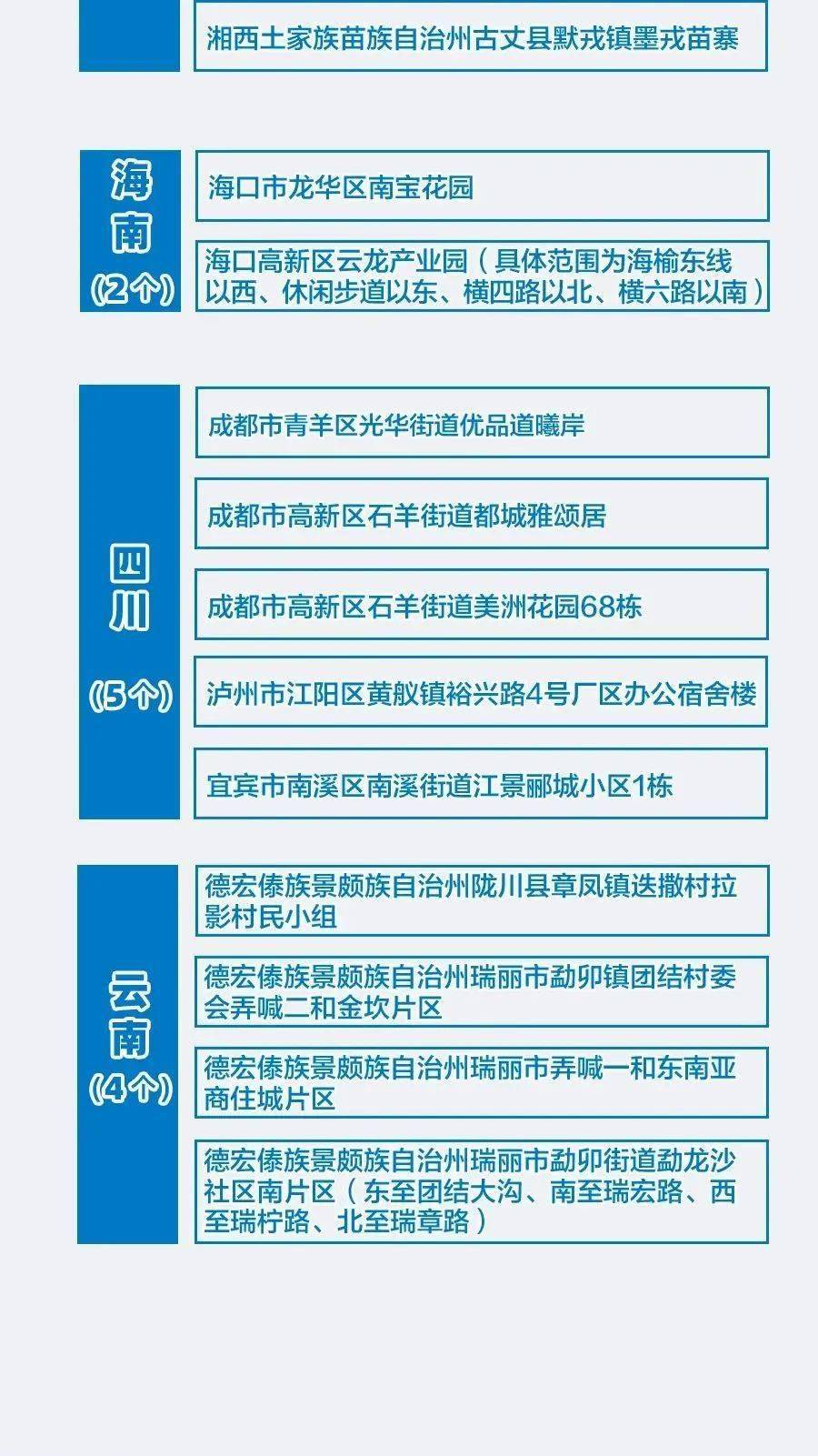 湘西土家族苗族自治州古丈县默戎镇墨戎苗寨

海南
(2个)

海口市龙华区南宝花园

海口高新区云龙产业园（具体范围为海榆东线以西、休闲步道以东、横四路以北、横六路以南）

四川

(5个)

成都市青羊区光华街道优品道曦岸

成都市高新区石羊街道都城雅颂居

成都市高新区石羊街道美洲花园68栋

泸州市江阳区黄舣镇裕兴路4号厂区办公宿舍楼

宜宾市南溪区南溪街道江景郦城小区1栋

云南
(4个)

德宏傣族景颇族自治州陇川县章凤镇迭撒村拉影村民小组

德宏傣族景颇族自治州瑞丽市勐卯镇团结村委会弄喊二和金坎片区

德宏傣族景颇族自治州瑞丽市弄喊一和东南亚商住城片区

德宏傣族景颇族自治州瑞丽市勐卯街道勐龙沙社区南片区（东至团结大沟、南至瑞宏路、西至瑞柠路、北至瑞章路）